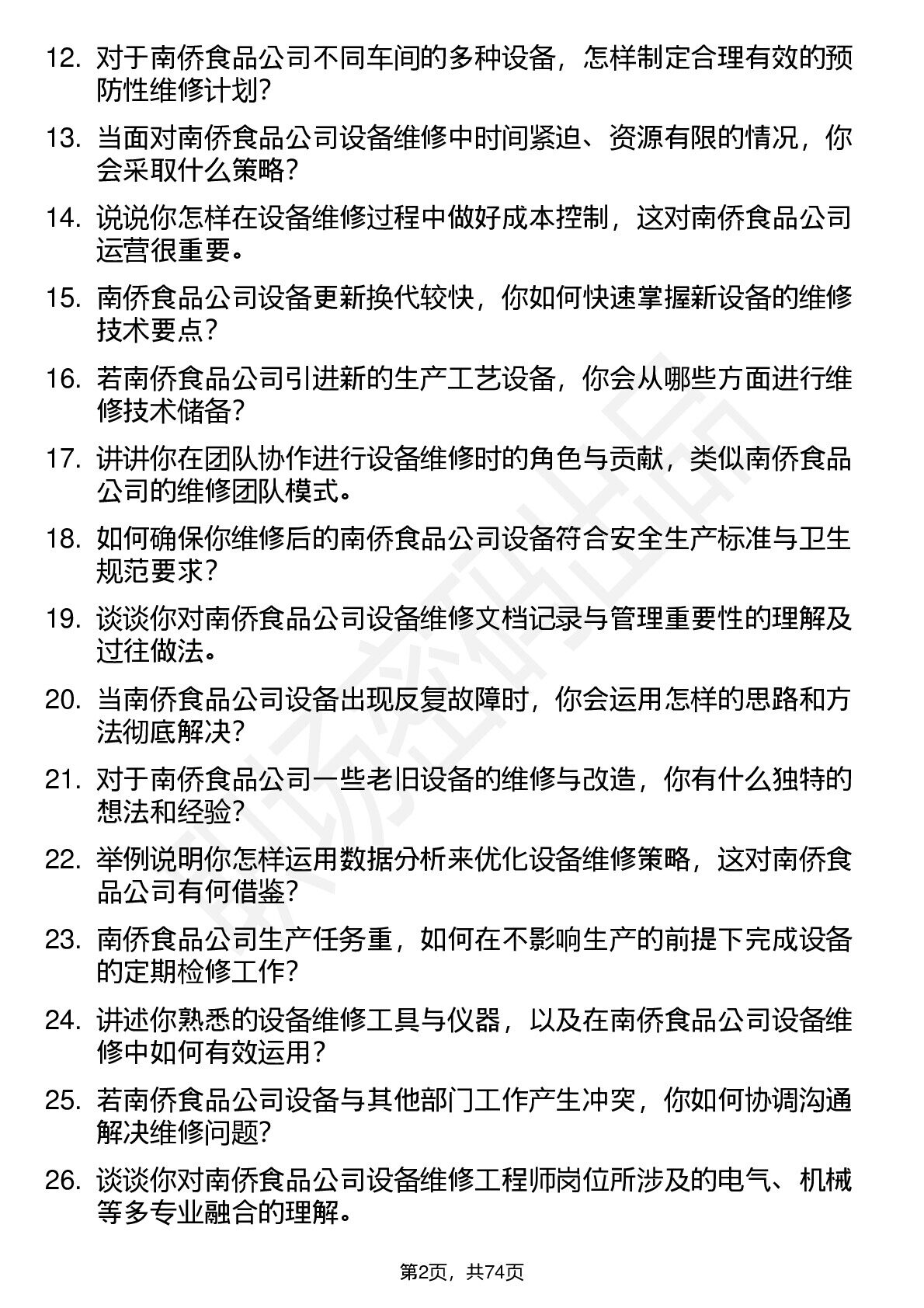 12. 对于南侨食品公司不同车间的多种设备，怎样制定合理有效的预防性维修计划？

13. 当面对南侨食品公司设备维修中时间紧迫、资源有限的情况，你会采取什么策略？

14. 说说你怎样在设备维修过程中做好成本控制，这对南侨食品公司运营很重要。

15. 南侨食品公司设备更新换代较快，你如何快速掌握新设备的维修技术要点？

16. 若南侨食品公司引进新的生产工艺设备，你会从哪些方面进行维修技术储备？

17. 讲讲你在团队协作进行设备维修时的角色与贡献，类似南侨食品公司的维修团队模式。

18. 如何确保你维修后的南侨食品公司设备符合安全生产标准与卫生规范要求？

19. 谈谈你对南侨食品公司设备维修文档记录与管理重要性的理解及过往做法。

20. 当南侨食品公司设备出现反复故障时，你会运用怎样的思路和方法彻底解决？

21. 对于南侨食品公司一些老旧设备的维修与改造，你有什么独特的想法和经验？

22. 举例说明你怎样运用数据分析来优化设备维修策略，这对南侨食品公司有何借鉴？

23. 南侨食品公司生产任务重，如何在不影响生产的前提下完成设备的定期检修工作？

24. 讲述你熟悉的设备维修工具与仪器，以及在南侨食品公司设备维修中如何有效运用？

25. 若南侨食品公司设备与其他部门工作产生冲突，你如何协调沟通解决维修问题？

26. 谈谈你对南侨食品公司设备维修工程师岗位所涉及的电气、机械等多专业融合的理解。

第2页，共74页